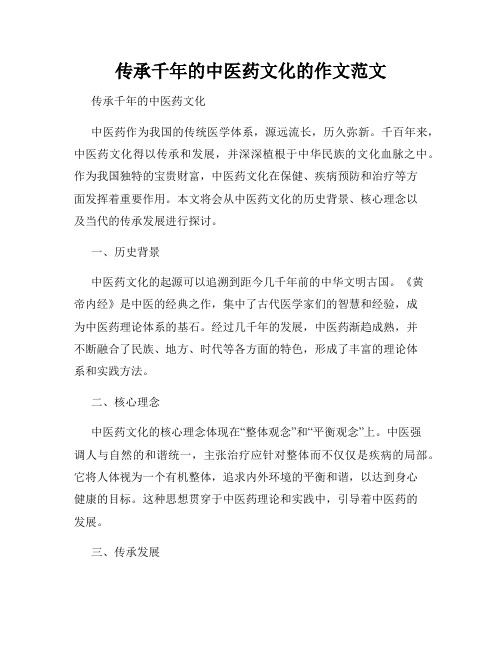 传承千年的中医药文化的作文范文

传承千年的中医药文化

中医药作为我国的传统医学体系，源远流长，历久弥新。千百年来，中医药文化得以传承和发展，并深深植根于中华民族的文化血脉之中。作为我国独特的宝贵财富，中医药文化在保健、疾病预防和治疗等方面发挥着重要作用。本文将会从中医药文化的历史背景、核心理念以及当代的传承发展进行探讨。

一、历史背景

中医药文化的起源可以追溯到距今几千年前的中华文明古国。《黄帝内经》是中医的经典之作，集中了古代医学家们的智慧和经验，成为中医药理论体系的基石。经过几千年的发展，中医药渐趋成熟，并不断融合了民族、地方、时代等各方面的特色，形成了丰富的理论体系和实践方法。

二、核心理念

中医药文化的核心理念体现在“整体观念”和“平衡观念”上。中医强调人与自然的和谐统一，主张治疗应针对整体而不仅仅是疾病的局部。它将人体视为一个有机整体，追求内外环境的平衡和谐，以达到身心健康的目标。这种思想贯穿于中医药理论和实践中，引导着中医药的发展。

三、传承发展